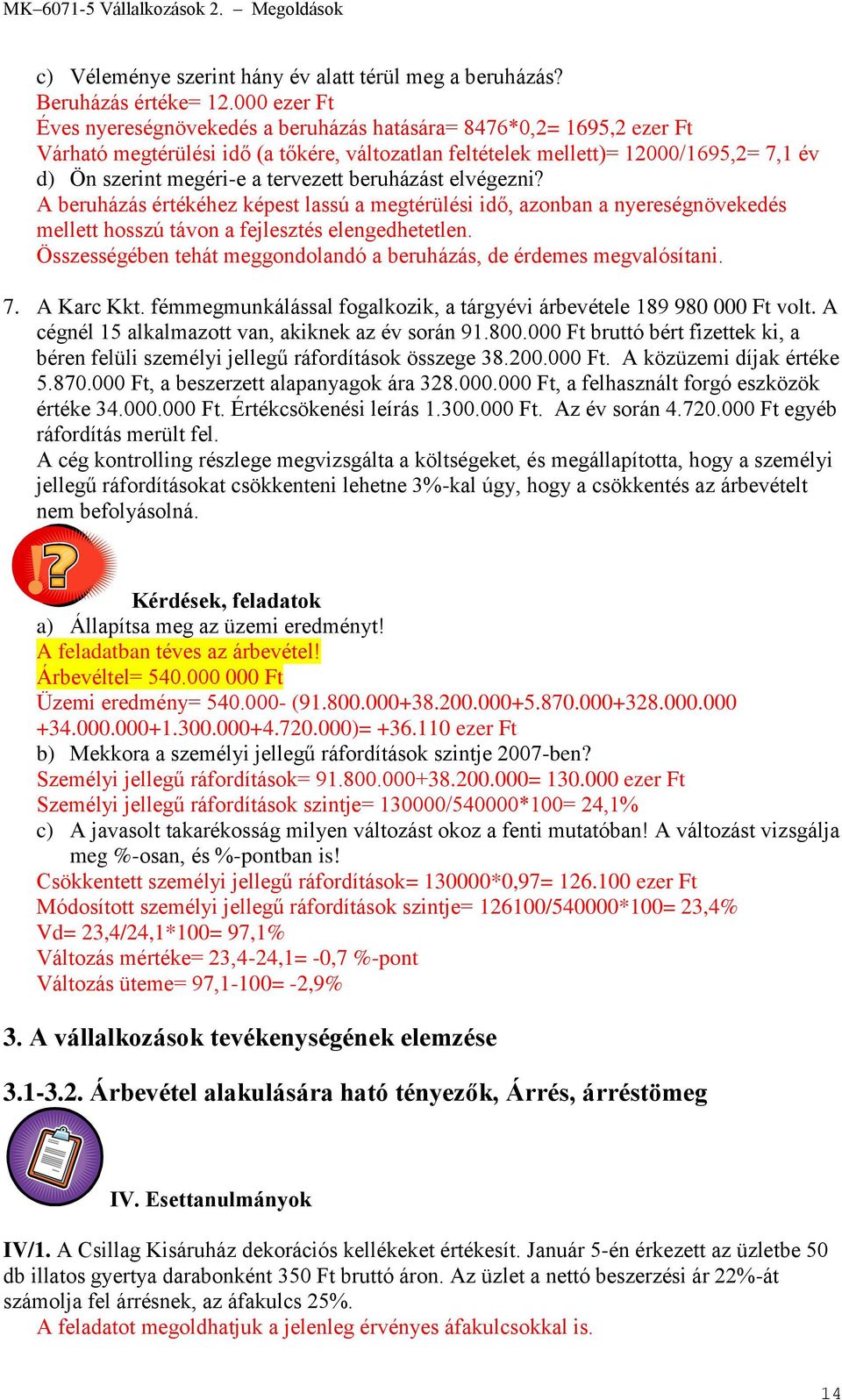 MK–6071-5 Vállalkozások 2. – Megoldások

c) Véleménye szerint hány év alatt térül meg a beruházás?
Beruházás értéke= 12.000 ezer Ft
Éves nyereségnövekedés a beruházás hatására= 8476*0,2= 1695,2 ezer Ft
Várható megtérülési idő (a tőkére, változatlan feltételek mellett)= 12000/1695,2= 7,1 év
d) Ön szerint megéri-e a tervezett beruházást elvégezni?
A beruházás értékéhez képest lassú a megtérülési idő, azonban a nyereségnövekedés mellett hosszú távon a fejlesztés elengedhetetlen.
Összességében tehát meggondolandó a beruházás, de érdemes megvalósítani.

7. A Karc Kkt. fémmegmunkálással fogalkozik, a tárgyévi árbevétele 189 980 000 Ft volt. A cégnél 15 alkalmazott van, akiknek az év során 91.800.000 Ft bruttó bért fizettek ki, a béren felüli személyi jellegű ráfordítások összege 38.200.000 Ft. A közüzemi díjak értéke 5.870.000 Ft, a beszerzett alapanyagok ára 328.000.000 Ft, a felhasznált forgó eszközök értéke 34.000.000 Ft. Értékcsökenési leírás 1.300.000 Ft. Az év során 4.720.000 Ft egyéb ráfordítás merült fel.
A cég kontrolling részlege megvizsgálta a költségeket, és megállapította, hogy a személyi jellegű ráfordításokat csökkenteni lehetne 3%-kal úgy, hogy a csökkentés az árbevételt nem befolyásolná.

Kérdések, feladatok
a) Állapítsa meg az üzemi eredményt!
A feladatban téves az árbevétel!
Árbevéltel= 540.000 000 Ft
Üzemi eredmény= 540.000- (91.800.000+38.200.000+5.870.000+328.000.000 +34.000.000+1.300.000+4.720.000)= +36.110 ezer Ft
b) Mekkora a személyi jellegű ráfordítások szintje 2007-ben?
Személyi jellegű ráfordítások= 91.800.000+38.200.000= 130.000 ezer Ft
Személyi jellegű ráfordítások szintje= 130000/540000*100= 24,1%
c) A javasolt takarékosság milyen változást okoz a fenti mutatóban! A változást vizsgálja meg %-osan, és %-pontban is!
Csökkentett személyi jellegű ráfordítások= 130000*0,97= 126.100 ezer Ft
Módosított személyi jellegű ráfordítások szintje= 126100/540000*100= 23,4%
Vd= 23,4/24,1*100= 97,1%
Változás mértéke= 23,4-24,1= -0,7 %-pont
Változás üteme= 97,1-100= -2,9%

3. A vállalkozások tevékenységének elemzése

3.1-3.2. Árbevétel alakulására ható tényezők, Árrés, árréstömeg

IV. Esettanulmányok

IV/1. A Csillag Kisáruház dekorációs kellékeket értékesít. Január 5-én érkezett az üzletbe 50 db illatos gyertya darabonként 350 Ft bruttó áron. Az üzlet a nettó beszerzési ár 22%-át számolja fel árrésnek, az áfakulcs 25%.
A feladatot megoldhatjuk a jelenleg érvényes áfakulcsokkal is.

14